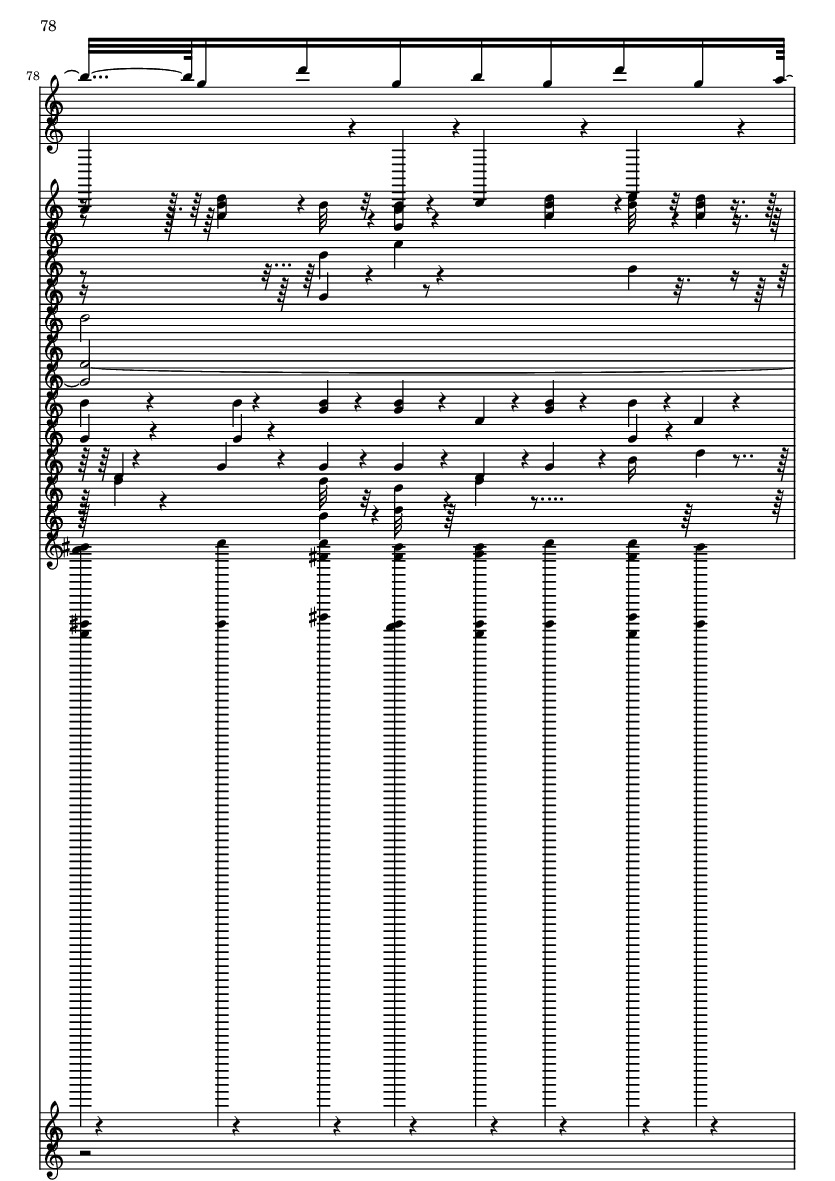 78

78